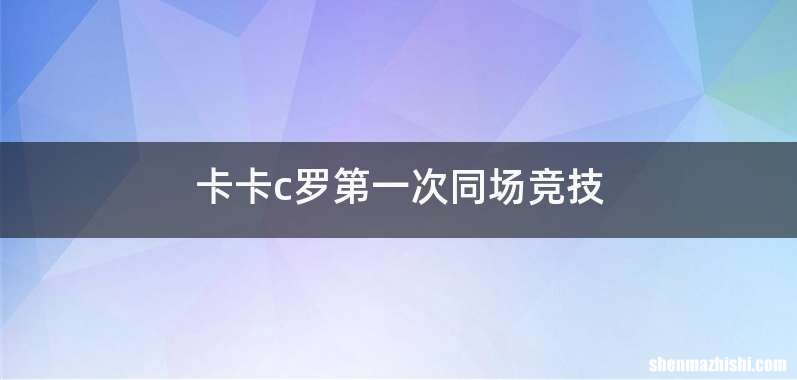 卡卡c罗第一次同场竞技

shenmazhishi.com